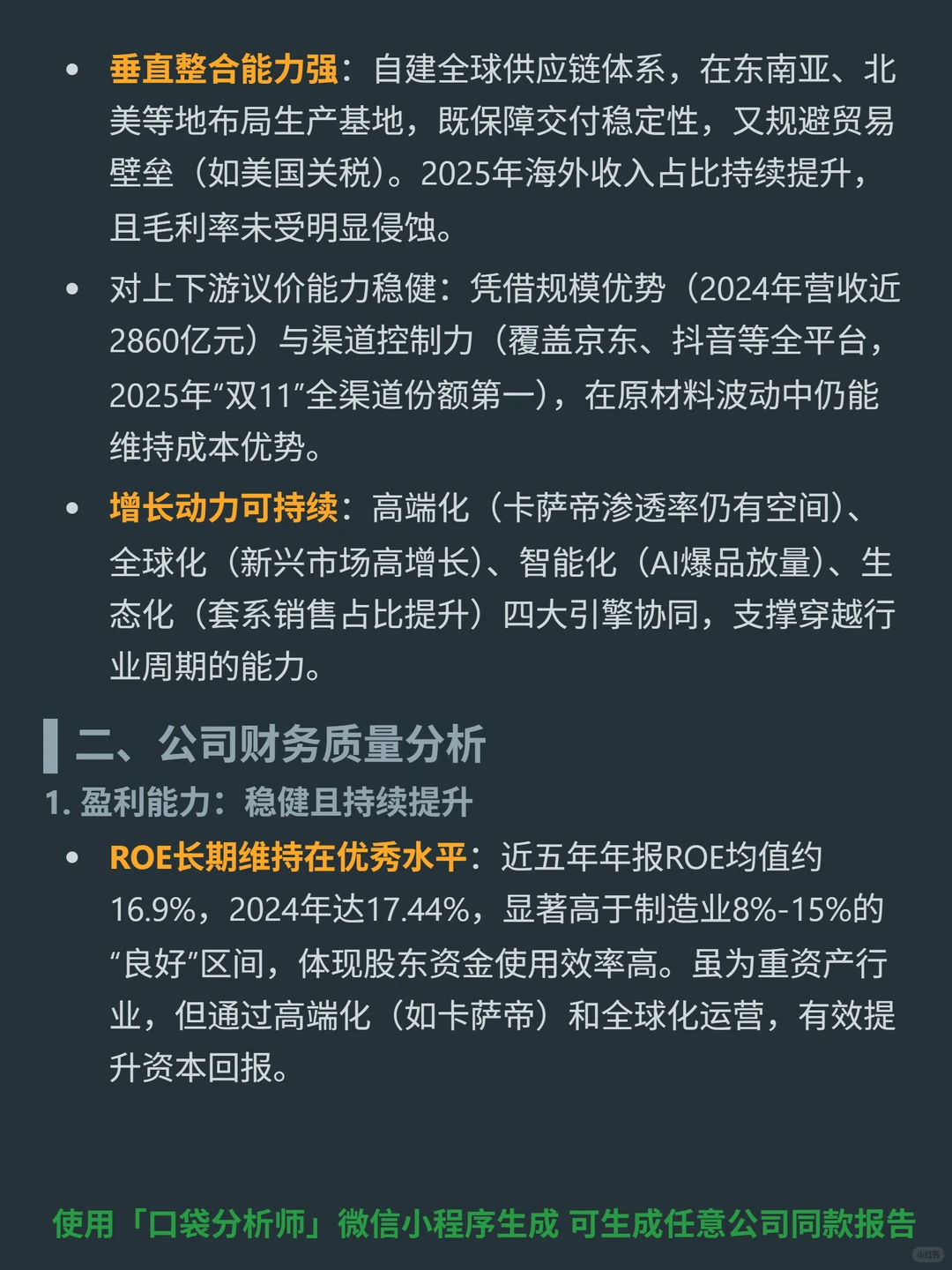 • 垂直整合能力强：自建全球供应链体系，在东南亚、北美等地布局生产基地，既保障交付稳定性，又规避贸易壁垒（如美国关税）。2025年海外收入占比持续提升，且毛利率未受明显侵蚀。

• 对上下游议价能力稳健：凭借规模优势（2024年营收近2860亿元）与渠道控制力（覆盖京东、抖音等全平台，2025年“双11”全渠道份额第一），在原材料波动中仍能维持成本优势。

• 增长动力可持续：高端化（卡萨帝渗透率仍有空间）、全球化（新兴市场高增长）、智能化（AI爆品放量）、生态化（套系销售占比提升）四大引擎协同，支撑穿越行业周期的能力。

二、公司财务质量分析

1. 盈利能力：稳健且持续提升

• ROE长期维持在优秀水平：近五年年报ROE均值约16.9%，2024年达17.44%，显著高于制造业8%-15%的“良好”区间，体现股东资金使用效率高。虽为重资产行业，但通过高端化（如卡萨帝）和全球化运营，有效提升资本回报。

使用「口袋分析师」微信小程序生成 可生成任意公司同款报告

小红书